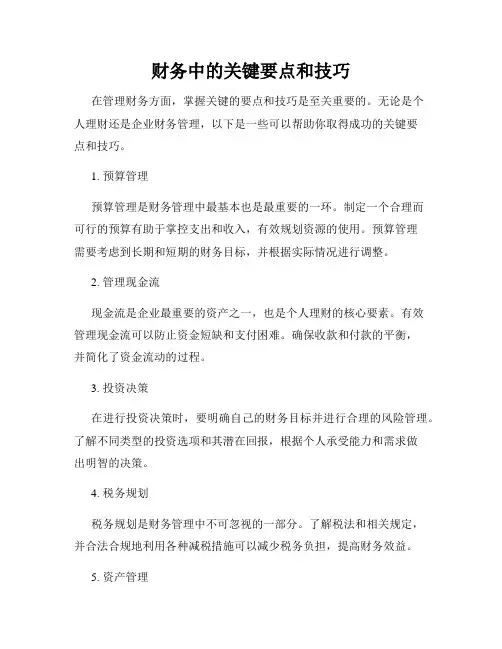 财务中的关键要点和技巧

在管理财务方面，掌握关键的要点和技巧是至关重要的。无论是个人理财还是企业财务管理，以下是一些可以帮助你取得成功的关键要点和技巧。

1. 预算管理

预算管理是财务管理中最基本也是最重要的一环。制定一个合理而可行的预算有助于掌控支出和收入，有效规划资源的使用。预算管理需要考虑到长期和短期的财务目标，并根据实际情况进行调整。

2. 管理现金流

现金流是企业最重要的资产之一，也是个人理财的核心要素。有效管理现金流可以防止资金短缺和支付困难。确保收款和付款的平衡，并简化了资金流动的过程。

3. 投资决策

在进行投资决策时，要明确自己的财务目标并进行合理的风险管理。了解不同类型的投资选项和其潜在回报，根据个人承受能力和需求做出明智的决策。

4. 税务规划

税务规划是财务管理中不可忽视的一部分。了解税法和相关规定，并合法合规地利用各种减税措施可以减少税务负担，提高财务效益。

5. 资产管理